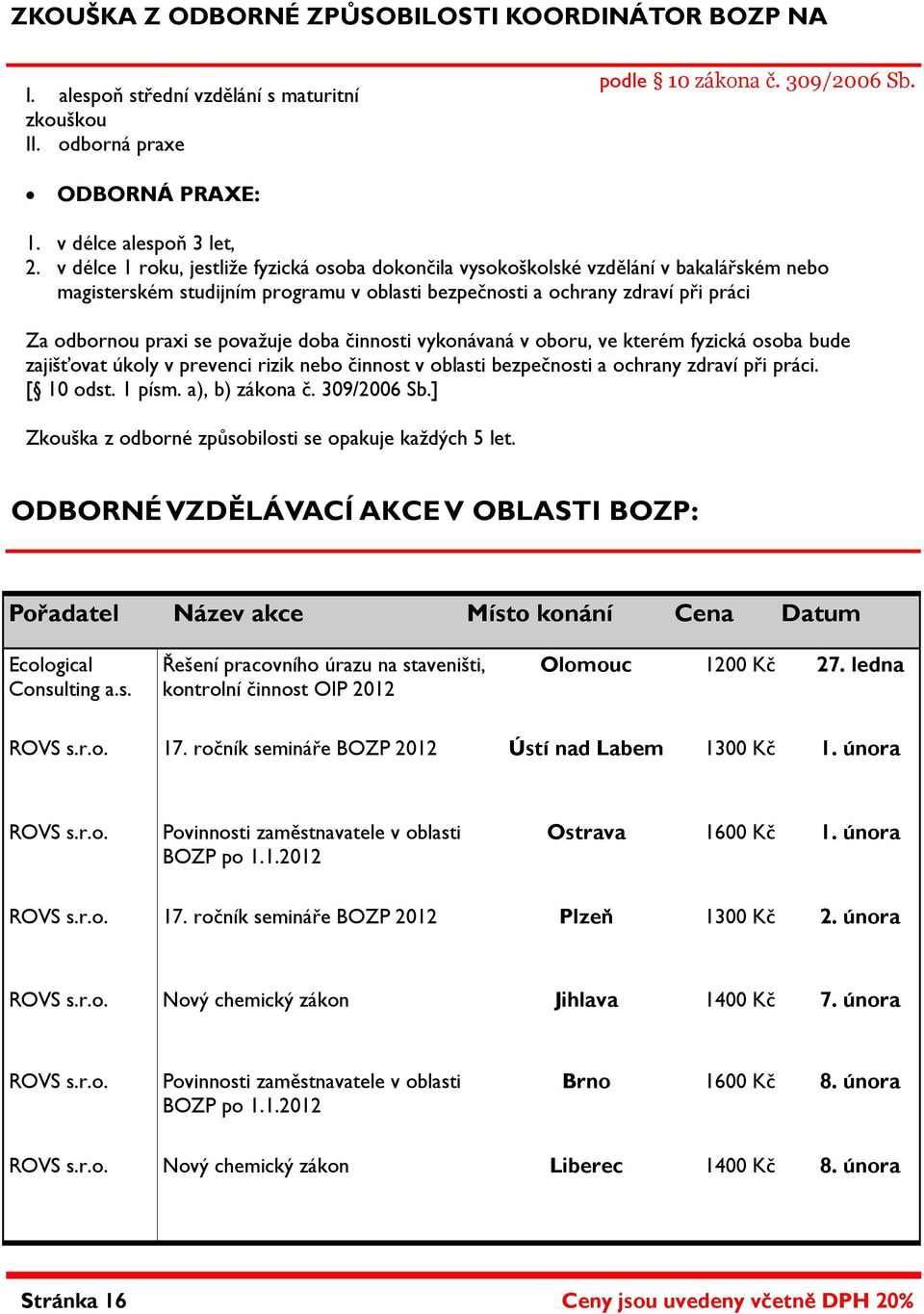 ZKOUŠKA Z ODBORNÉ ZPŮSOBILOSTI KOORDINÁTOR BOZP NA

podle § 10 zákona č. 309/2006 Sb.

I. alespoň střední vzdělání s maturitní zkouškou
II. odborná praxe

• ODBORNÁ PRAXE:

1. v délce alespoň 3 let,
2. v délce 1 roku, jestliže fyzická osoba dokončila vysokoškolské vzdělání v bakalářském nebo magisterském studijním programu v oblasti bezpečnosti a ochrany zdraví při práci

Za odbornou praxi se považuje doba činnosti vykonávaná v oboru, ve kterém fyzická osoba bude zajišťovat úkoly v prevenci rizik nebo činnost v oblasti bezpečnosti a ochrany zdraví při práci. [§ 10 odst. 1 písm. a), b) zákona č. 309/2006 Sb.]

Zkouška z odborné způsobilosti se opakuje každých 5 let.

ODBORNÉ VZDĚLÁVACÍ AKCE V OBLASTI BOZP:

| Pořadatel | Název akce | Místo konání | Cena | Datum |
|---|---|---|---|---|
| Ecological Consulting a.s. | Řešení pracovního úrazu na staveništi, kontrolní činnost OIP 2012 | Olomouc | 1200 Kč | 27. ledna |
| ROVS s.r.o. | 17. ročník semináře BOZP 2012 | Ústí nad Labem | 1300 Kč | 1. února |
| ROVS s.r.o. | Povinnosti zaměstnavatele v oblasti BOZP po 1.1.2012 | Ostrava | 1600 Kč | 1. února |
| ROVS s.r.o. | 17. ročník semináře BOZP 2012 | Plzeň | 1300 Kč | 2. února |
| ROVS s.r.o. | Nový chemický zákon | Jihlava | 1400 Kč | 7. února |
| ROVS s.r.o. | Povinnosti zaměstnavatele v oblasti BOZP po 1.1.2012 | Brno | 1600 Kč | 8. února |
| ROVS s.r.o. | Nový chemický zákon | Liberec | 1400 Kč | 8. února |

Stránka 16
Ceny jsou uvedeny včetně DPH 20%